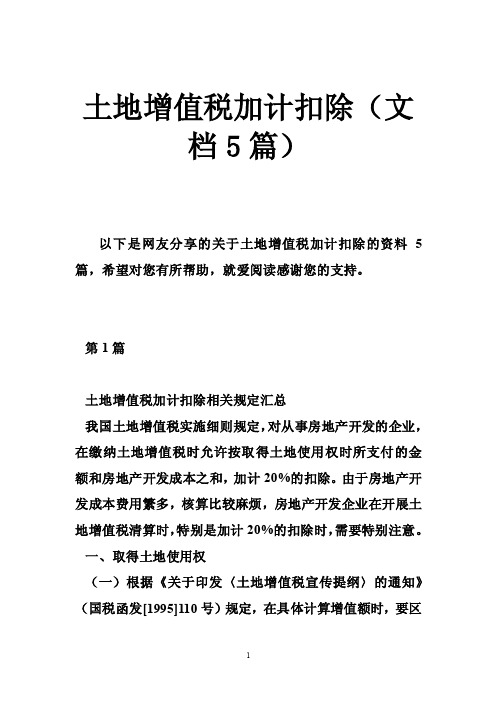 土地增值税加计扣除（文档5篇）

以下是网友分享的关于土地增值税加计扣除的资料 5 篇，希望对您有所帮助，就爱阅读感谢您的支持。

第 1 篇

土地增值税加计扣除相关规定汇总

我国土地增值税实施细则规定，对从事房地产开发的企业，在缴纳土地增值税时允许按取得土地使用权时所支付的金额和房地产开发成本之和，加计 20%的扣除。由于房地产开发成本费用繁多，核算比较麻烦，房地产开发企业在开展土地增值税清算时，特别是加计 20%的扣除时，需要特别注意。

一、取得土地使用权

（一）根据《关于印发〈土地增值税宣传提纲〉的通知》（国税函发[1995]110 号）规定，在具体计算增值额时，要区

1